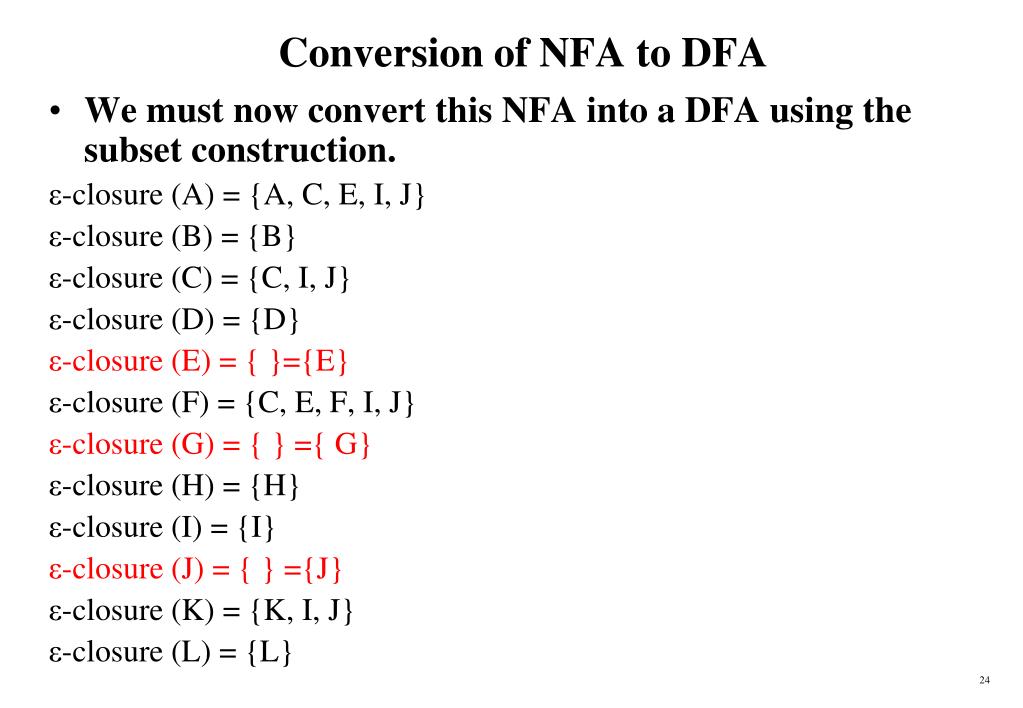 Conversion of NFA to DFA

• We must now convert this NFA into a DFA using the subset construction.

ε-closure (A) = {A, C, E, I, J}
ε-closure (B) = {B}
ε-closure (C) = {C, I, J}
ε-closure (D) = {D}
ε-closure (E) = { }={E}
ε-closure (F) = {C, E, F, I, J}
ε-closure (G) = { } ={ G}
ε-closure (H) = {H}
ε-closure (I) = {I}
ε-closure (J) = { } ={J}
ε-closure (K) = {K, I, J}
ε-closure (L) = {L}

24